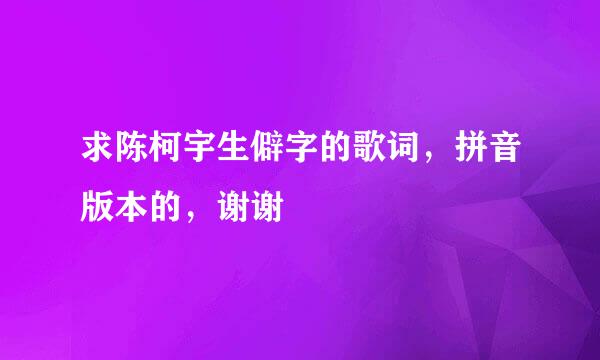 求陈柯宇生僻字的歌词，拼音版本的，谢谢